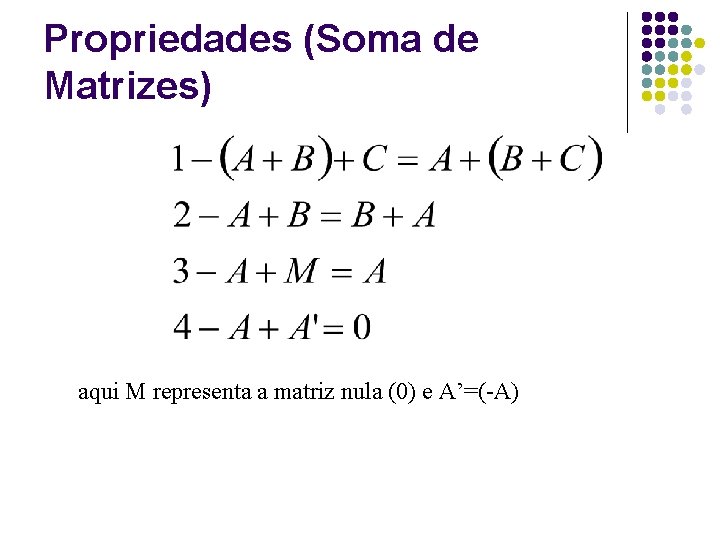 Propriedades (Soma de Matrizes)

$1-(A+B)+C=A+(B+C)$

$2-A+B=B+A$

$3-A+M=A$

$4-A+A'=0$

aqui M representa a matriz nula (0) e A’=(-A)